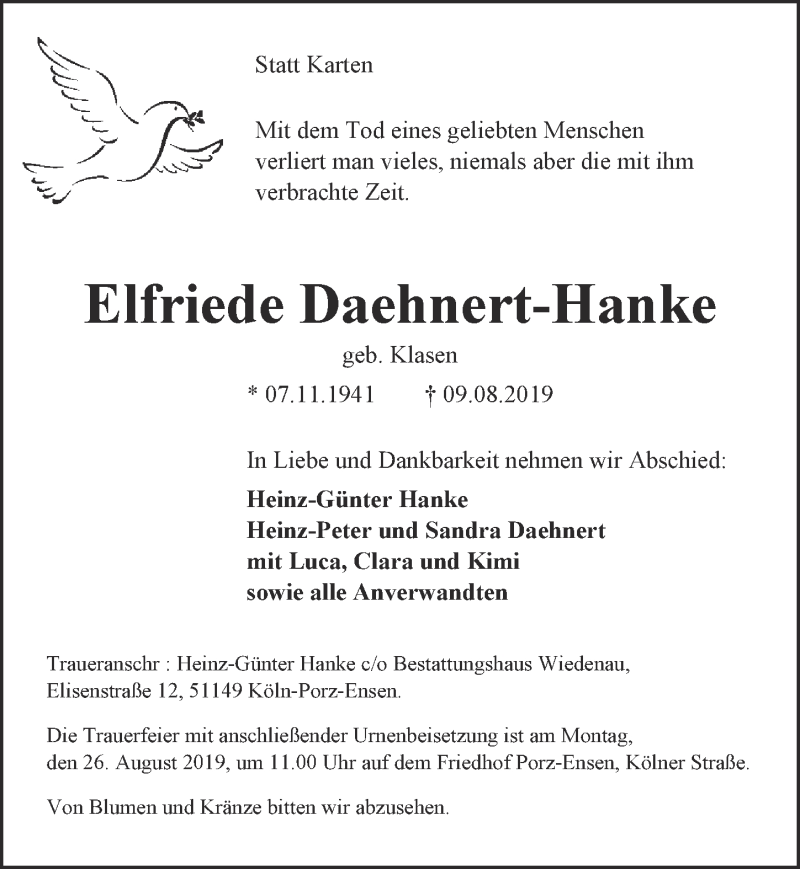 Statt Karten

Mit dem Tod eines geliebten Menschen verliert man vieles, niemals aber die mit ihm verbrachte Zeit.

Elfriede Daehnert-Hanke

geb. Klasen

* 07.11.1941 † 09.08.2019

In Liebe und Dankbarkeit nehmen wir Abschied:

Heinz-Günter Hanke
Heinz-Peter und Sandra Daehnert
mit Luca, Clara und Kimi
sowie alle Anverwandten

Traueranschr : Heinz-Günter Hanke c/o Bestattungshaus Wiedenau, Elisenstraße 12, 51149 Köln-Porz-Ensen.

Die Trauerfeier mit anschließender Urnenbeisetzung ist am Montag, den 26. August 2019, um 11.00 Uhr auf dem Friedhof Porz-Ensen, Kölner Straße.

Von Blumen und Kränze bitten wir abzusehen.